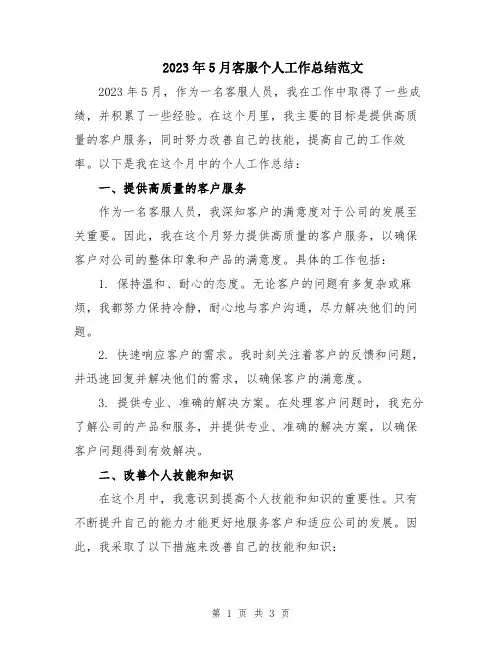 2023年5月客服个人工作总结范文

2023年5月，作为一名客服人员，我在工作中取得了一些成绩，并积累了一些经验。在这个月里，我主要的目标是提供高质量的客户服务，同时努力改善自己的技能，提高自己的工作效率。以下是我在这个月中的个人工作总结：

一、提供高质量的客户服务

作为一名客服人员，我深知客户的满意度对于公司的发展至关重要。因此，我在这个月努力提供高质量的客户服务，以确保客户对公司的整体印象和产品的满意度。具体的工作包括：

1. 保持温和、耐心的态度。无论客户的问题有多复杂或麻烦，我都努力保持冷静，耐心地与客户沟通，尽力解决他们的问题。

2. 快速响应客户的需求。我时刻关注着客户的反馈和问题，并迅速回复并解决他们的需求，以确保客户的满意度。

3. 提供专业、准确的解决方案。在处理客户问题时，我充分了解公司的产品和服务，并提供专业、准确的解决方案，以确保客户问题得到有效解决。

二、改善个人技能和知识

在这个月中，我意识到提高个人技能和知识的重要性。只有不断提升自己的能力才能更好地服务客户和适应公司的发展。因此，我采取了以下措施来改善自己的技能和知识：

第 1 页 共 3 页